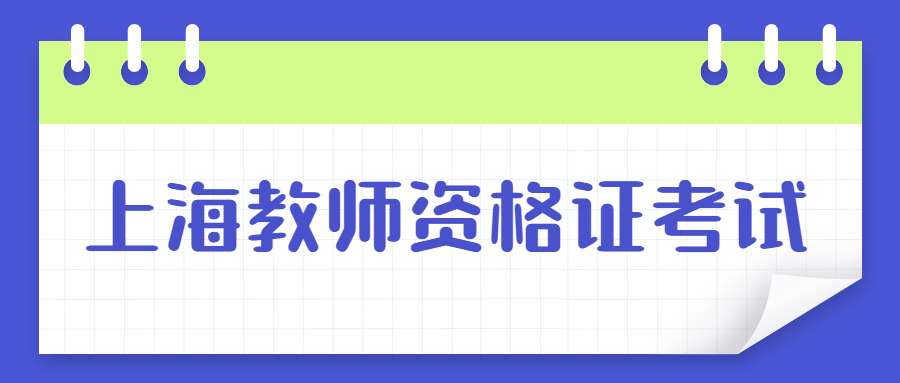 上海教师资格证考试